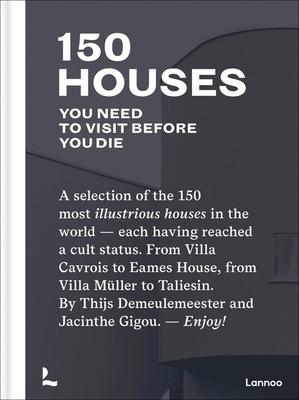 150
HOUSES
YOU NEED
TO VISIT BEFORE
YOU DIE

A selection of the 150 most illustrious houses in the world — each having reached a cult status. From Villa Cavrois to Eames House, from Villa Müller to Taliesin. By Thijs Demeulemeester and Jacinthe Gigou. — Enjoy!

Lannoo